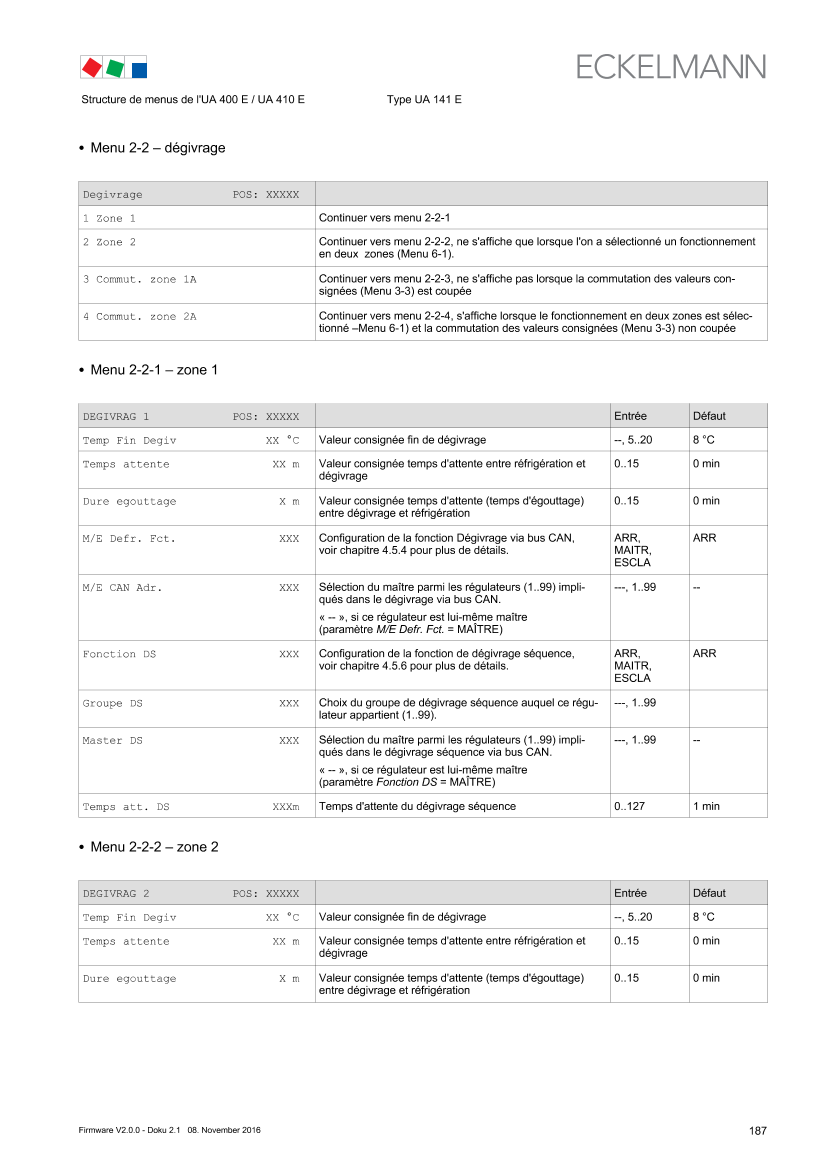 ECKELMANN

Structure de menus de l'UA 400 E / UA 410 E Type UA 141 E

• Menu 2-2 – dégivrage

| Degivrage POS: XXXXX | |
|---|---|
| 1 Zone 1 | Continuer vers menu 2-2-1 |
| 2 Zone 2 | Continuer vers menu 2-2-2, ne s'affiche que lorsque l'on a sélectionné un fonctionnement en deux zones (Menu 6-1). |
| 3 Commut. zone 1A | Continuer vers menu 2-2-3, ne s'affiche pas lorsque la commutation des valeurs consignées (Menu 3-3) est coupée |
| 4 Commut. zone 2A | Continuer vers menu 2-2-4, s'affiche lorsque le fonctionnement en deux zones est sélectionné –Menu 6-1) et la commutation des valeurs consignées (Menu 3-3) non coupée |

• Menu 2-2-1 – zone 1

| DEGIVRAG 1 POS: XXXXX | | Entrée | Défaut |
|---|---|---|---|
| Temp Fin Degiv XX °C | Valeur consignée fin de dégivrage | --, 5..20 | 8 °C |
| Temps attente XX m | Valeur consignée temps d'attente entre réfrigération et dégivrage | 0..15 | 0 min |
| Dure egouttage X m | Valeur consignée temps d'attente (temps d'égouttage) entre dégivrage et réfrigération | 0..15 | 0 min |
| M/E Defr. Fct. XXX | Configuration de la fonction Dégivrage via bus CAN, voir chapitre 4.5.4 pour plus de détails. | ARR, MAITR, ESCLA | ARR |
| M/E CAN Adr. XXX | Sélection du maître parmi les régulateurs (1..99) impliqués dans le dégivrage via bus CAN. « -- », si ce régulateur est lui-même maître (paramètre M/E Defr. Fct. = MAÎTRE) | ---, 1..99 | -- |
| Fonction DS XXX | Configuration de la fonction de dégivrage séquence, voir chapitre 4.5.6 pour plus de détails. | ARR, MAITR, ESCLA | ARR |
| Groupe DS XXX | Choix du groupe de dégivrage séquence auquel ce régulateur appartient (1..99). | ---, 1..99 | |
| Master DS XXX | Sélection du maître parmi les régulateurs (1..99) impliqués dans le dégivrage séquence via bus CAN. « -- », si ce régulateur est lui-même maître (paramètre Fonction DS = MAÎTRE) | ---, 1..99 | -- |
| Temps att. DS XXXm | Temps d'attente du dégivrage séquence | 0..127 | 1 min |

• Menu 2-2-2 – zone 2

| DEGIVRAG 2 POS: XXXXX | | Entrée | Défaut |
|---|---|---|---|
| Temp Fin Degiv XX °C | Valeur consignée fin de dégivrage | --, 5..20 | 8 °C |
| Temps attente XX m | Valeur consignée temps d'attente entre réfrigération et dégivrage | 0..15 | 0 min |
| Dure egouttage X m | Valeur consignée temps d'attente (temps d'égouttage) entre dégivrage et réfrigération | 0..15 | 0 min |

Firmware V2.0.0 - Doku 2.1 08. November 2016 187